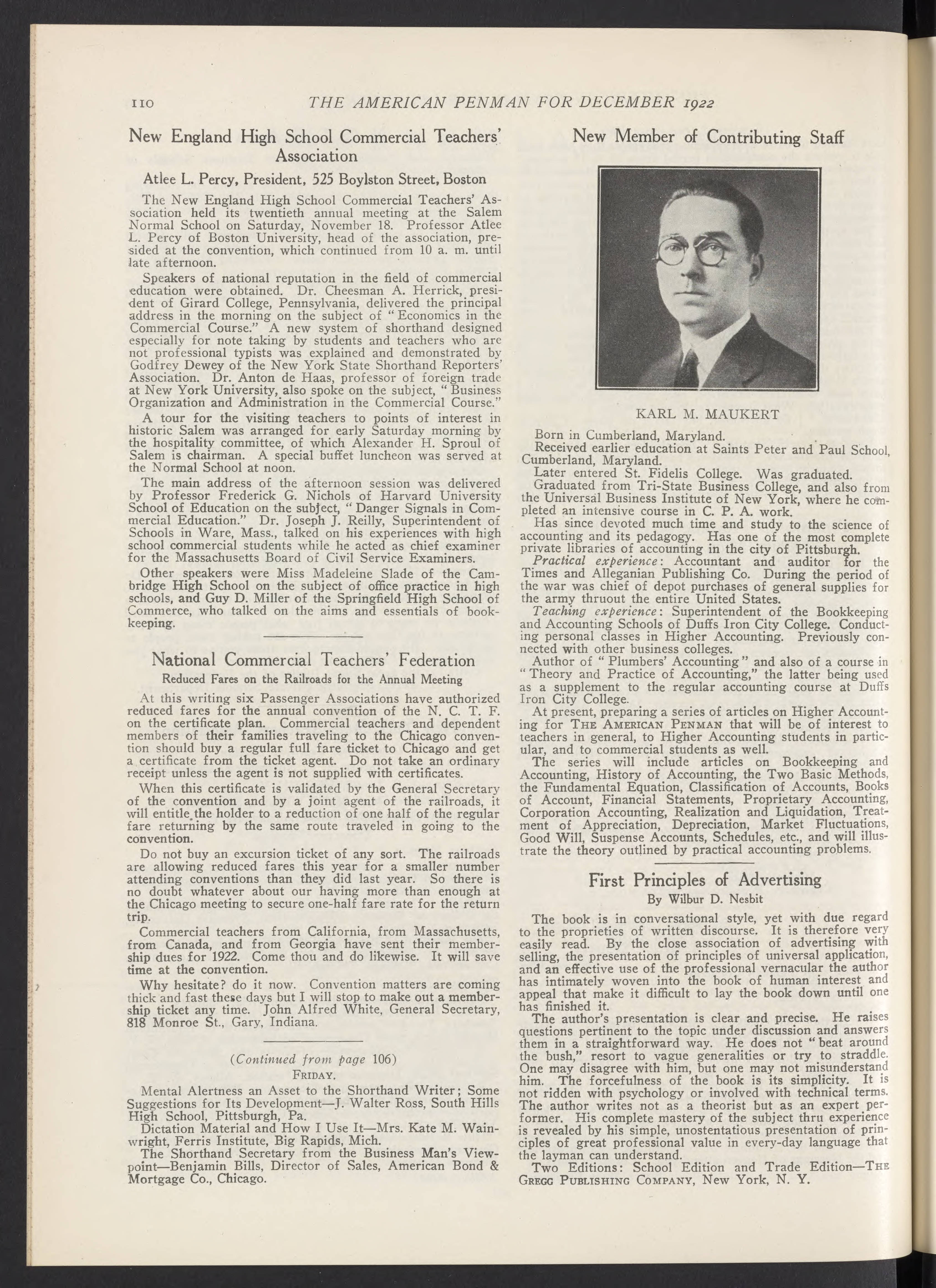 110 THE AMERICAN PENMAN FOR DECEMBER 1922

New England High School Commercial Teachers' Association

Atlee L. Percy, President, 525 Boylston Street, Boston

The New England High School Commercial Teachers' Association held its twentieth annual meeting at the Salem Normal School on Saturday, November 18. Professor Atlee L. Percy of Boston University, head of the association, presided at the convention, which continued from 10 a. m. until late afternoon.

Speakers of national reputation in the field of commercial education were obtained. Dr. Cheesman A. Herrick, president of Girard College, Pennsylvania, delivered the principal address in the morning on the subject of "Economics in the Commercial Course." A new system of shorthand designed especially for note taking by students and teachers who are not professional typists was explained and demonstrated by Godfrey Dewey of the New York State Shorthand Reporters' Association. Dr. Anton de Haas, professor of foreign trade at New York University, also spoke on the subject, "Business Organization and Administration in the Commercial Course."

A tour for the visiting teachers to points of interest in historic Salem was arranged for early Saturday morning by the hospitality committee, of which Alexander H. Sproul of Salem is chairman. A special buffet luncheon was served at the Normal School at noon.

The main address of the afternoon session was delivered by Professor Frederick G. Nichols of Harvard University School of Education on the subject, "Danger Signals in Commercial Education." Dr. Joseph J. Reilly, Superintendent of Schools in Ware, Mass., talked on his experiences with high school commercial students while he acted as chief examiner for the Massachusetts Board of Civil Service Examiners.

Other speakers were Miss Madeleine Slade of the Cambridge High School on the subject of office practice in high schools, and Guy D. Miller of the Springfield High School of Commerce, who talked on the aims and essentials of bookkeeping.

National Commercial Teachers' Federation

Reduced Fares on the Railroads for the Annual Meeting

At this writing six Passenger Associations have authorized reduced fares for the annual convention of the N. C. T. F. on the certificate plan. Commercial teachers and dependent members of their families traveling to the Chicago convention should buy a regular full fare ticket to Chicago and get a certificate from the ticket agent. Do not take an ordinary receipt unless the agent is not supplied with certificates.

When this certificate is validated by the General Secretary of the convention and by a joint agent of the railroads, it will entitle the holder to a reduction of one half of the regular fare returning by the same route traveled in going to the convention.

Do not buy an excursion ticket of any sort. The railroads are allowing reduced fares this year for a smaller number attending conventions than they did last year. So there is no doubt whatever about our having more than enough at the Chicago meeting to secure one-half fare rate for the return trip.

Commercial teachers from California, from Massachusetts, from Canada, and from Georgia have sent their membership dues for 1922. Come thou and do likewise. It will save time at the convention.

Why hesitate? do it now. Convention matters are coming thick and fast these days but I will stop to make out a membership ticket any time. John Alfred White, General Secretary, 818 Monroe St., Gary, Indiana.

(Continued from page 106)

FRIDAY.

Mental Alertness an Asset to the Shorthand Writer; Some Suggestions for Its Development—J. Walter Ross, South Hills High School, Pittsburgh, Pa.

Dictation Material and How I Use It—Mrs. Kate M. Wainwright, Ferris Institute, Big Rapids, Mich.

The Shorthand Secretary from the Business Man's Viewpoint—Benjamin Bills, Director of Sales, American Bond & Mortgage Co., Chicago.

New Member of Contributing Staff

KARL M. MAUKERT

Born in Cumberland, Maryland.

Received earlier education at Saints Peter and Paul School, Cumberland, Maryland.

Later entered St. Fidelis College. Was graduated.

Graduated from Tri-State Business College, and also from the Universal Business Institute of New York, where he completed an intensive course in C. P. A. work.

Has since devoted much time and study to the science of accounting and its pedagogy. Has one of the most complete private libraries of accounting in the city of Pittsburgh.

Practical experience: Accountant and auditor for the Times and Alleganian Publishing Co. During the period of the war was chief of depot purchases of general supplies for the army thruout the entire United States.

Teaching experience: Superintendent of the Bookkeeping and Accounting Schools of Duffs Iron City College. Conducting personal classes in Higher Accounting. Previously connected with other business colleges.

Author of "Plumbers' Accounting" and also of a course in "Theory and Practice of Accounting," the latter being used as a supplement to the regular accounting course at Duffs Iron City College.

At present, preparing a series of articles on Higher Accounting for THE AMERICAN PENMAN that will be of interest to teachers in general, to Higher Accounting students in particular, and to commercial students as well.

The series will include articles on Bookkeeping and Accounting, History of Accounting, the Two Basic Methods, the Fundamental Equation, Classification of Accounts, Books of Account, Financial Statements, Proprietary Accounting, Corporation Accounting, Realization and Liquidation, Treatment of Appreciation, Depreciation, Market Fluctuations, Good Will, Suspense Accounts, Schedules, etc., and will illustrate the theory outlined by practical accounting problems.

First Principles of Advertising

By Wilbur D. Nesbit

The book is in conversational style, yet with due regard to the proprieties of written discourse. It is therefore very easily read. By the close association of advertising with selling, the presentation of principles of universal application, and an effective use of the professional vernacular the author has intimately woven into the book of human interest and appeal that make it difficult to lay the book down until one has finished it.

The author's presentation is clear and precise. He raises questions pertinent to the topic under discussion and answers them in a straightforward way. He does not "beat around the bush," resort to vague generalities or try to straddle. One may disagree with him, but one may not misunderstand him. The forcefulness of the book is its simplicity. It is not ridden with psychology or involved with technical terms. The author writes not as a theorist but as an expert performer. His complete mastery of the subject thru experience is revealed by his simple, unostentatious presentation of principles of great professional value in every-day language that the layman can understand.

Two Editions: School Edition and Trade Edition—THE GREGG PUBLISHING COMPANY, New York, N. Y.